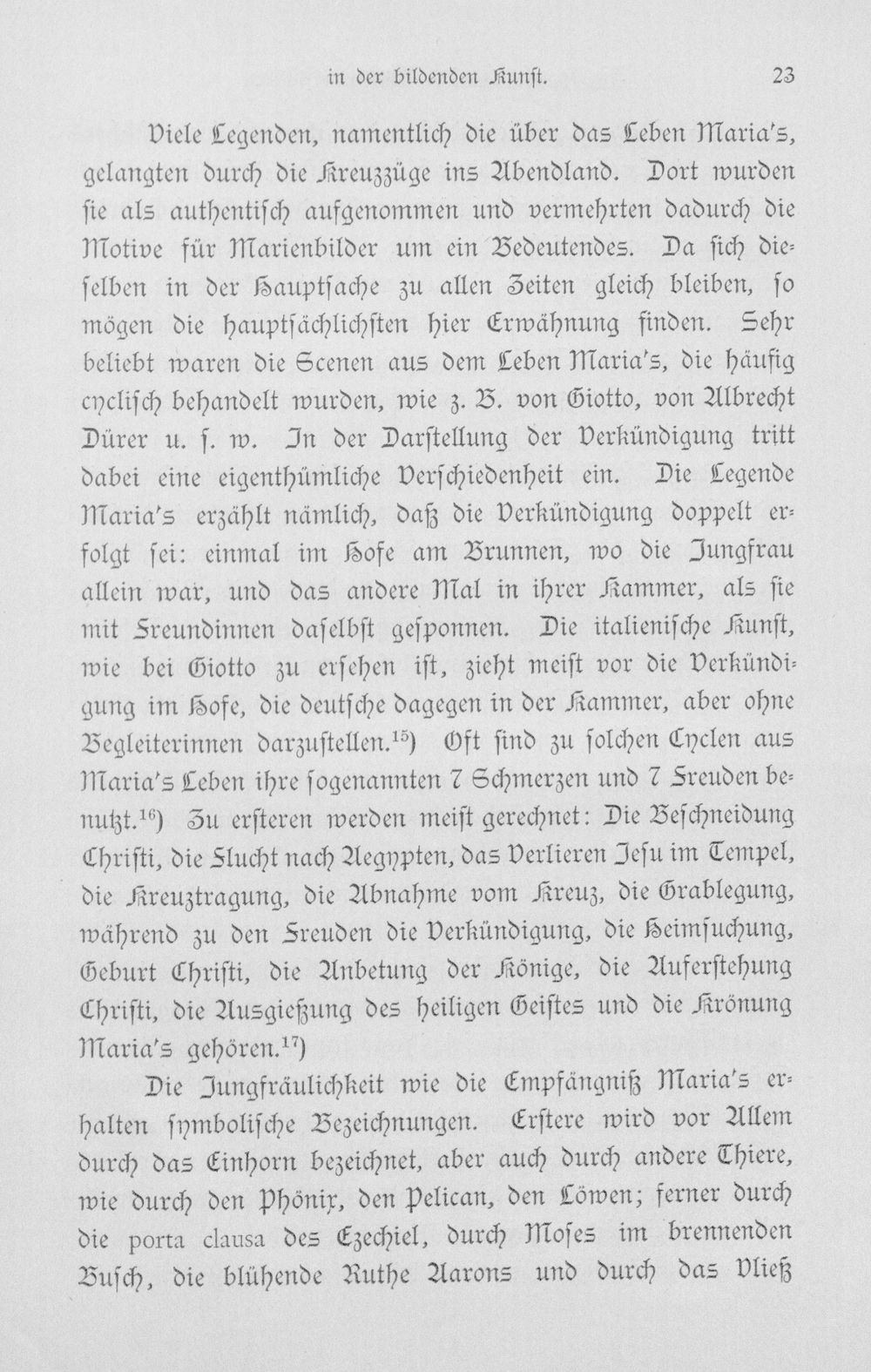 in der bildenden Kunst. 23

Viele Legenden, namentlich die über das Leben Maria's, gelangten durch die Kreuzzüge ins Abendland. Dort wurden sie als authentisch aufgenommen und vermehrten dadurch die Motive für Marienbilder um ein Bedeutendes. Da sich dieselben in der Hauptsache zu allen Zeiten gleich bleiben, so mögen die hauptsächlichsten hier Erwähnung finden. Sehr beliebt waren die Scenen aus dem Leben Maria's, die häufig cyclisch behandelt wurden, wie z. B. von Giotto, von Albrecht Dürer u. s. w. In der Darstellung der Verkündigung tritt dabei eine eigenthümliche Verschiedenheit ein. Die Legende Maria's erzählt nämlich, daß die Verkündigung doppelt erfolgt sei: einmal im Hofe am Brunnen, wo die Jungfrau allein war, und das andere Mal in ihrer Kammer, als sie mit Freundinnen daselbst gesponnen. Die italienische Kunst, wie bei Giotto zu ersehen ist, zieht meist vor die Verkündigung im Hofe, die deutsche dagegen in der Kammer, aber ohne Begleiterinnen darzustellen.$^{15}$) Oft sind zu solchen Cyclen aus Maria's Leben ihre sogenannten 7 Schmerzen und 7 Freuden benutzt.$^{16}$) Zu ersteren werden meist gerechnet: Die Beschneidung Christi, die Flucht nach Aegypten, das Verlieren Jesu im Tempel, die Kreuztragung, die Abnahme vom Kreuz, die Grablegung, während zu den Freuden die Verkündigung, die Heimsuchung, Geburt Christi, die Anbetung der Könige, die Auferstehung Christi, die Ausgießung des heiligen Geistes und die Krönung Maria's gehören.$^{17}$)

Die Jungfräulichkeit wie die Empfängniß Maria's erhalten symbolische Bezeichnungen. Erstere wird vor Allem durch das Einhorn bezeichnet, aber auch durch andere Thiere, wie durch den Phönix, den Pelican, den Löwen; ferner durch die porta clausa des Ezechiel, durch Moses im brennenden Busch, die blühende Ruthe Aarons und durch das Vließ